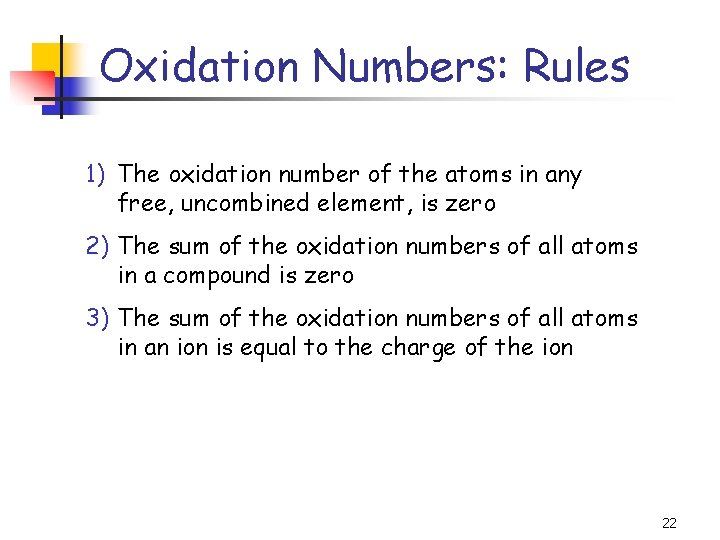 Oxidation Numbers: Rules

1) The oxidation number of the atoms in any free, uncombined element, is zero

2) The sum of the oxidation numbers of all atoms in a compound is zero

3) The sum of the oxidation numbers of all atoms in an ion is equal to the charge of the ion

22